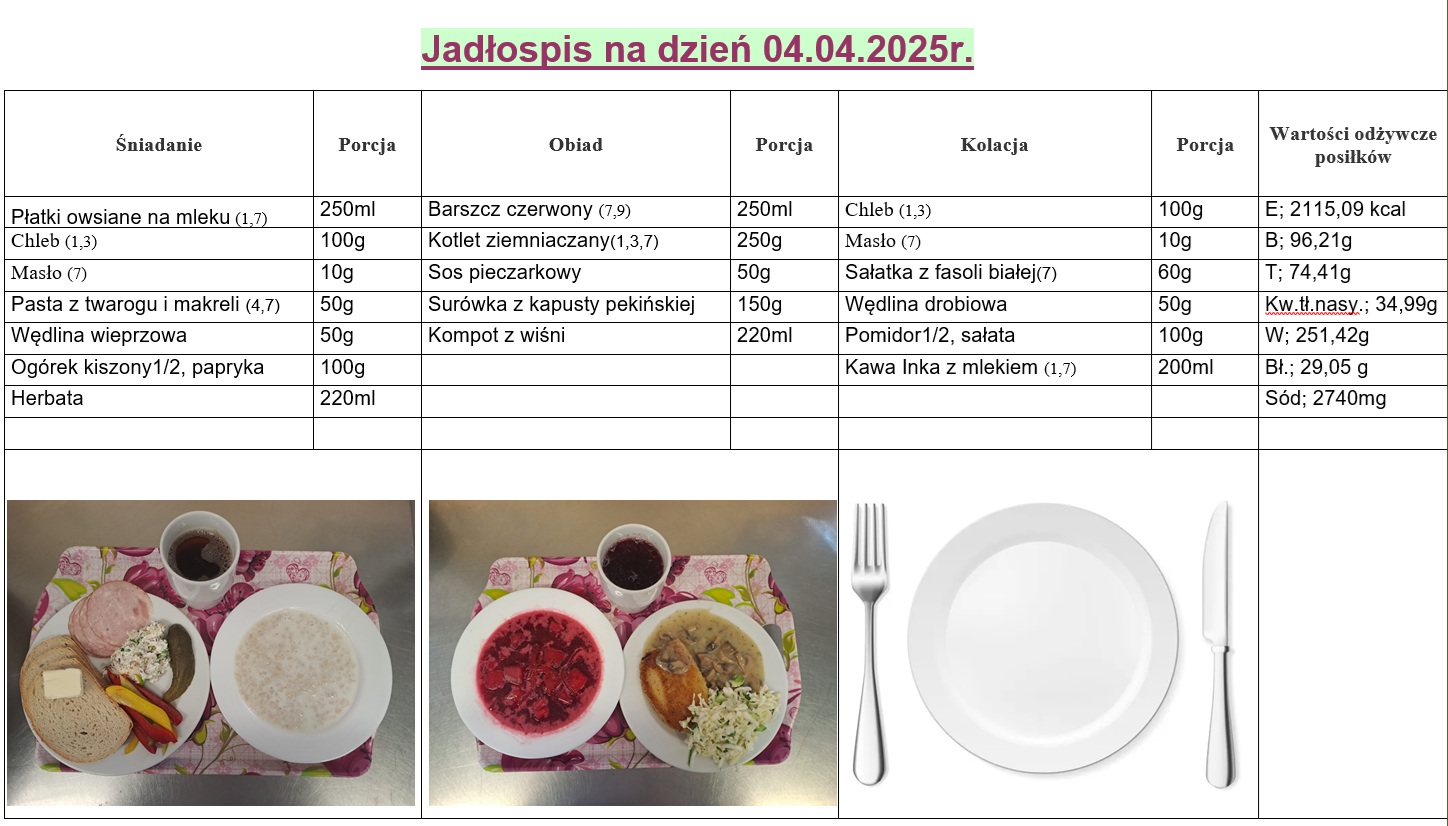 Jadłospis na dzień 04.04.2025r.

| Śniadanie | Porcja | Obiad | Porcja | Kolacja | Porcja | Wartości odżywcze posiłków |
|---|---|---|---|---|---|---|
| Płatki owsiane na mleku (1,7) | 250ml | Barszcz czerwony (7,9) | 250ml | Chleb (1,3) | 100g | E; 2115,09 kcal |
| Chleb (1,3) | 100g | Kotlet ziemniaczany(1,3,7) | 250g | Masło (7) | 10g | B; 96,21g |
| Masło (7) | 10g | Sos pieczarkowy | 50g | Sałatka z fasoli białej(7) | 60g | T; 74,41g |
| Pasta z twarogu i makreli (4,7) | 50g | Surówka z kapusty pekińskiej | 150g | Wędlina drobiowa | 50g | Kw.tł.nasy.; 34,99g |
| Wędlina wieprzowa | 50g | Kompot z wiśni | 220ml | Pomidor1/2, sałata | 100g | W; 251,42g |
| Ogórek kiszony1/2, papryka | 100g | | | Kawa Inka z mlekiem (1,7) | 200ml | Bł.; 29,05 g |
| Herbata | 220ml | | | | | Sód; 2740mg |
| | | | | | | |